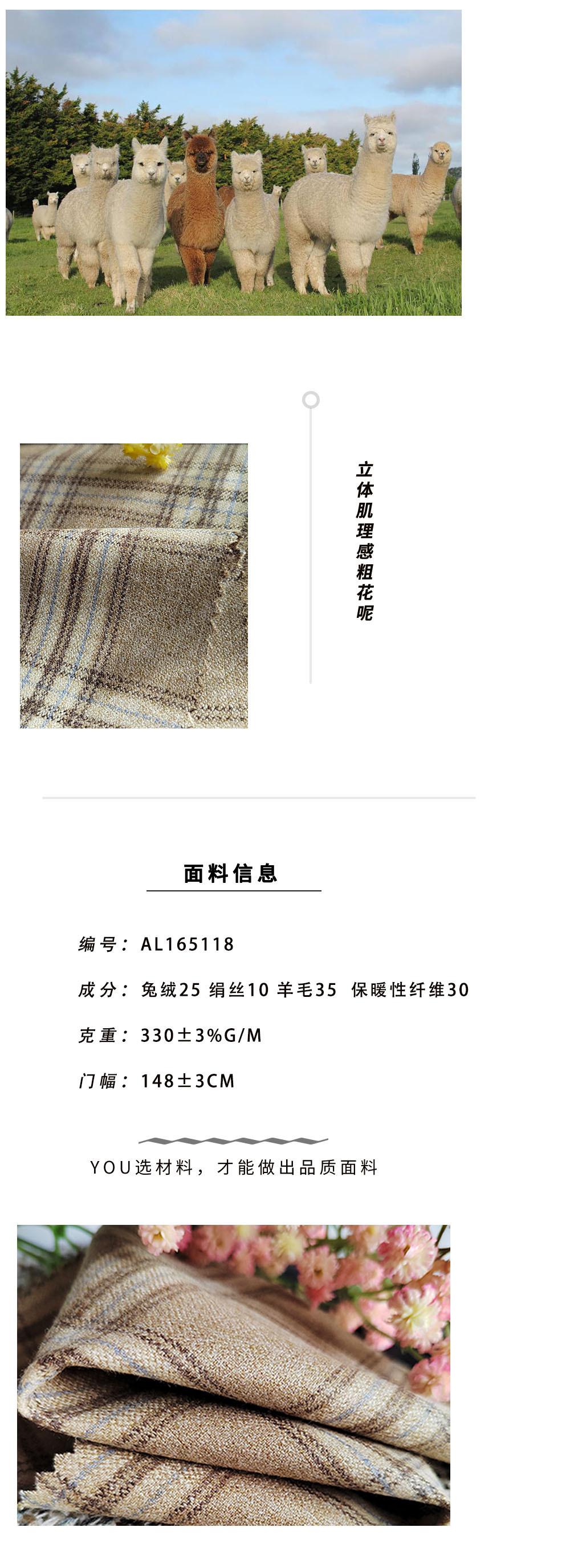 立体肌理感粗花呢

面料信息

编号：AL165118

成分：兔绒25 绢丝10 羊毛35 保暖性纤维30

克重：330±3%G/M

门幅：148±3CM

YOU选材料，才能做出品质面料